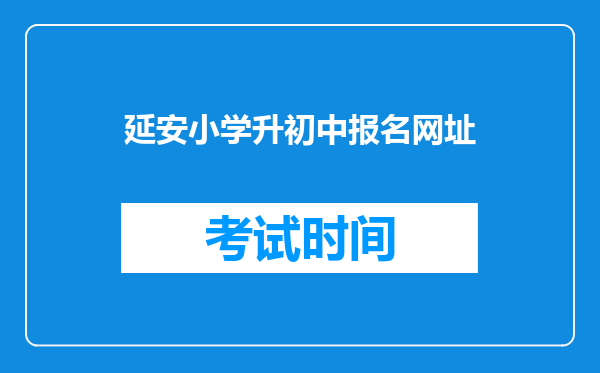 延安小学升初中报名网址

考试时间